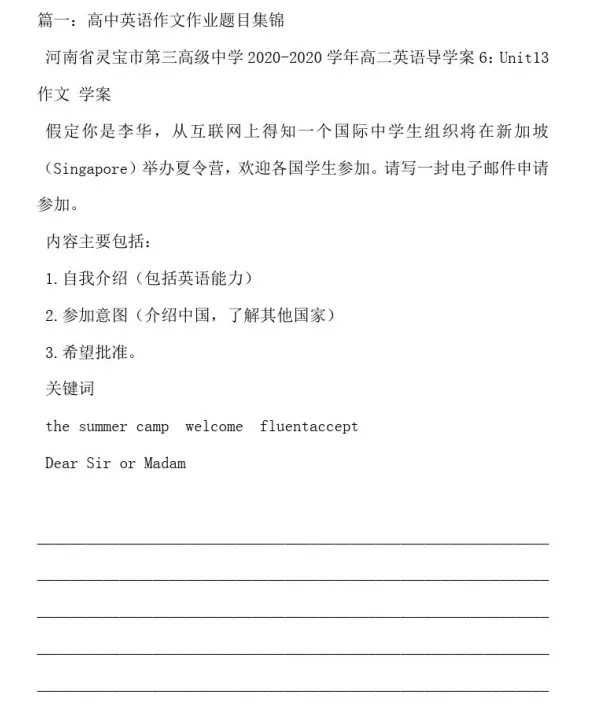 篇一：高中英语作文作业题目集锦

河南省灵宝市第三高级中学 2020-2020 学年高二英语导学案 6：Unit13 作文 学案

假定你是李华，从互联网上得知一个国际中学生组织将在新加坡（Singapore）举办夏令营，欢迎各国学生参加。请写一封电子邮件申请参加。

内容主要包括：

1. 自我介绍（包括英语能力）

2. 参加意图（介绍中国，了解其他国家）

3. 希望批准。

关键词

the summer camp welcome fluentaccept

Dear Sir or Madam